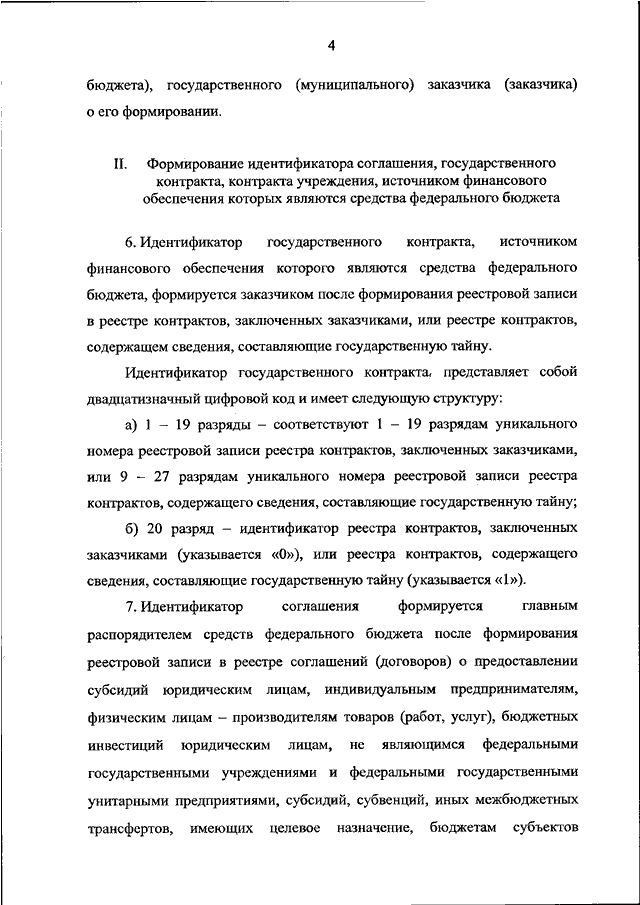 4

бюджета), государственного (муниципального) заказчика (заказчика) о его формировании.

II. Формирование идентификатора соглашения, государственного контракта, контракта учреждения, источником финансового обеспечения которых являются средства федерального бюджета

6. Идентификатор государственного контракта, источником финансового обеспечения которого являются средства федерального бюджета, формируется заказчиком после формирования реестровой записи в реестре контрактов, заключенных заказчиками, или реестре контрактов, содержащем сведения, составляющие государственную тайну.

Идентификатор государственного контракта, представляет собой двадцатизначный цифровой код и имеет следующую структуру:

а) 1 – 19 разряды – соответствуют 1 – 19 разрядам уникального номера реестровой записи реестра контрактов, заключенных заказчиками, или 9 – 27 разрядам уникального номера реестровой записи реестра контрактов, содержащего сведения, составляющие государственную тайну;

б) 20 разряд – идентификатор реестра контрактов, заключенных заказчиками (указывается «0»), или реестра контрактов, содержащего сведения, составляющие государственную тайну (указывается «1»).

7. Идентификатор соглашения формируется главным распорядителем средств федерального бюджета после формирования реестровой записи в реестре соглашений (договоров) о предоставлении субсидий юридическим лицам, индивидуальным предпринимателям, физическим лицам – производителям товаров (работ, услуг), бюджетных инвестиций юридическим лицам, не являющимся федеральными государственными учреждениями и федеральными государственными унитарными предприятиями, субсидий, субвенций, иных межбюджетных трансфертов, имеющих целевое назначение, бюджетам субъектов